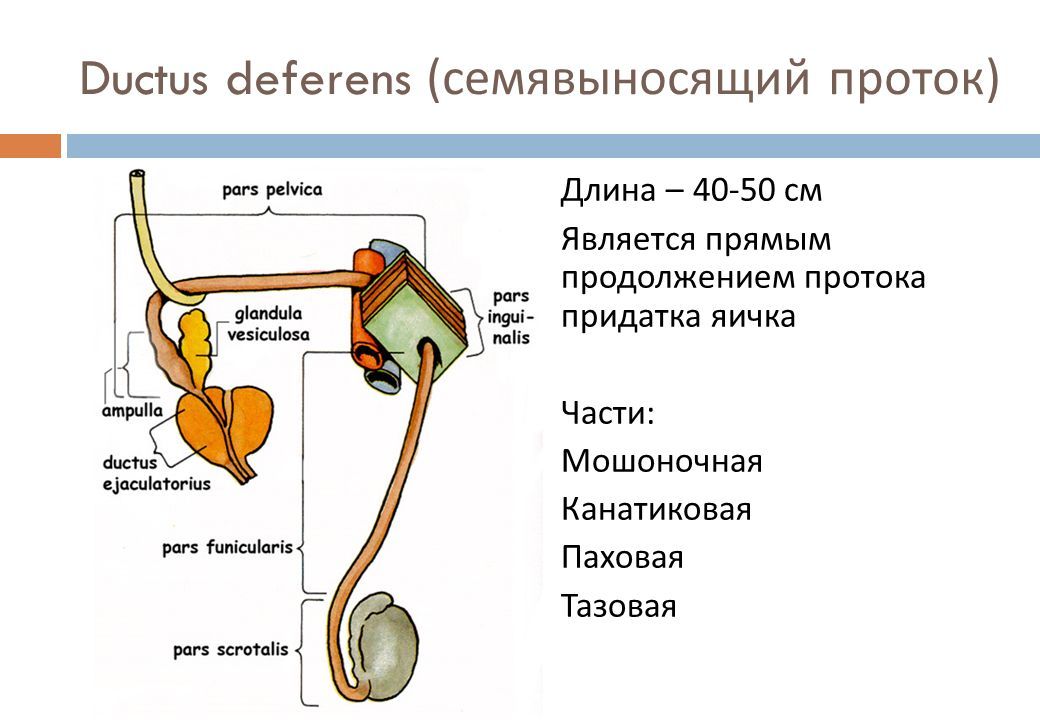 Ductus deferens (семявыносящий проток)

pars pelvica

glandula vesiculosa

pars inguinalis

ampulla

ductus ejaculatorius

pars funicularis

pars scrotalis

Длина – 40-50 см

Является прямым продолжением протока придатка яичка

Части:

Мошоночная

Канатиковая

Паховая

Тазовая